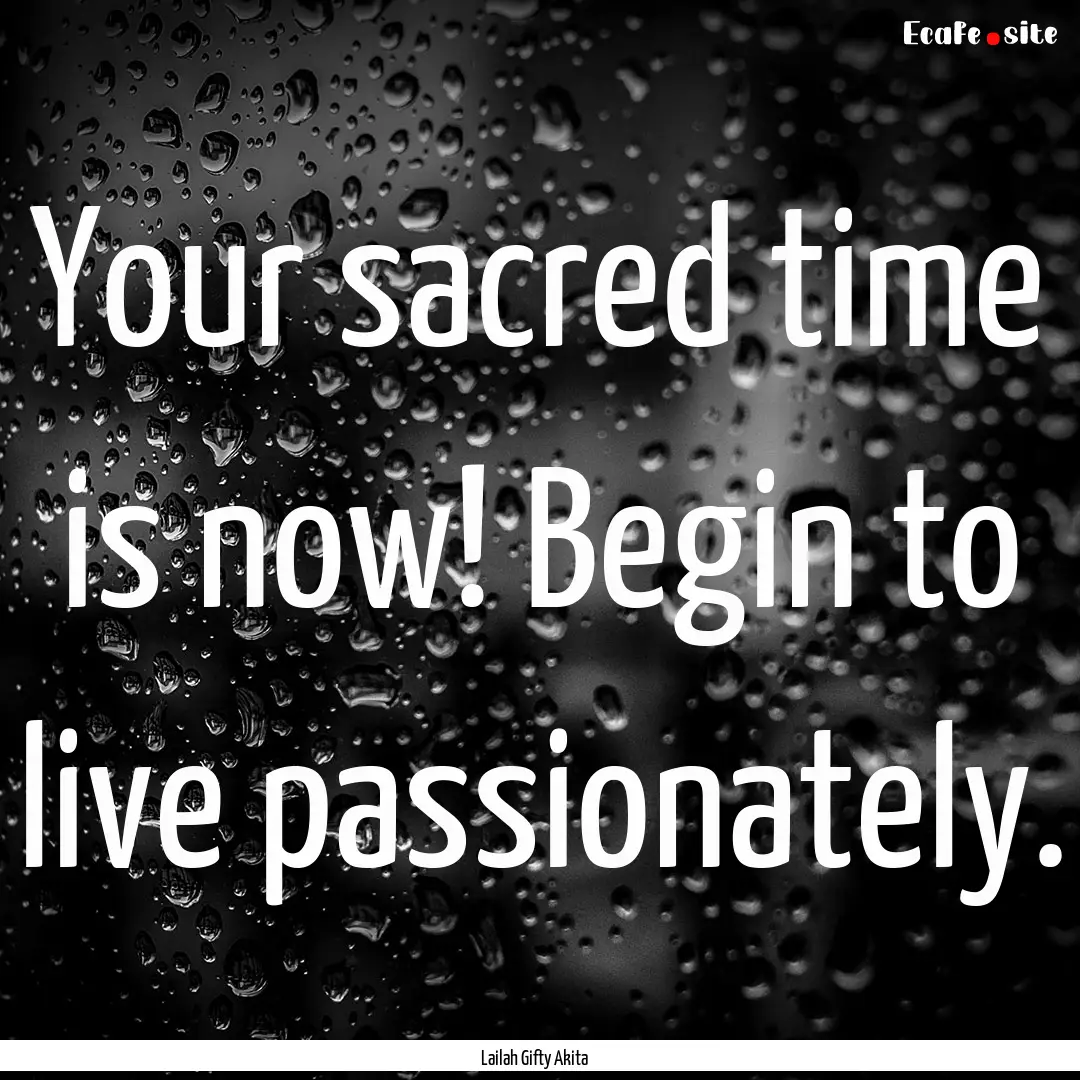 EcaFe.site

Your sacred time is now! Begin to live passionately.

Lailah Gifty Akita